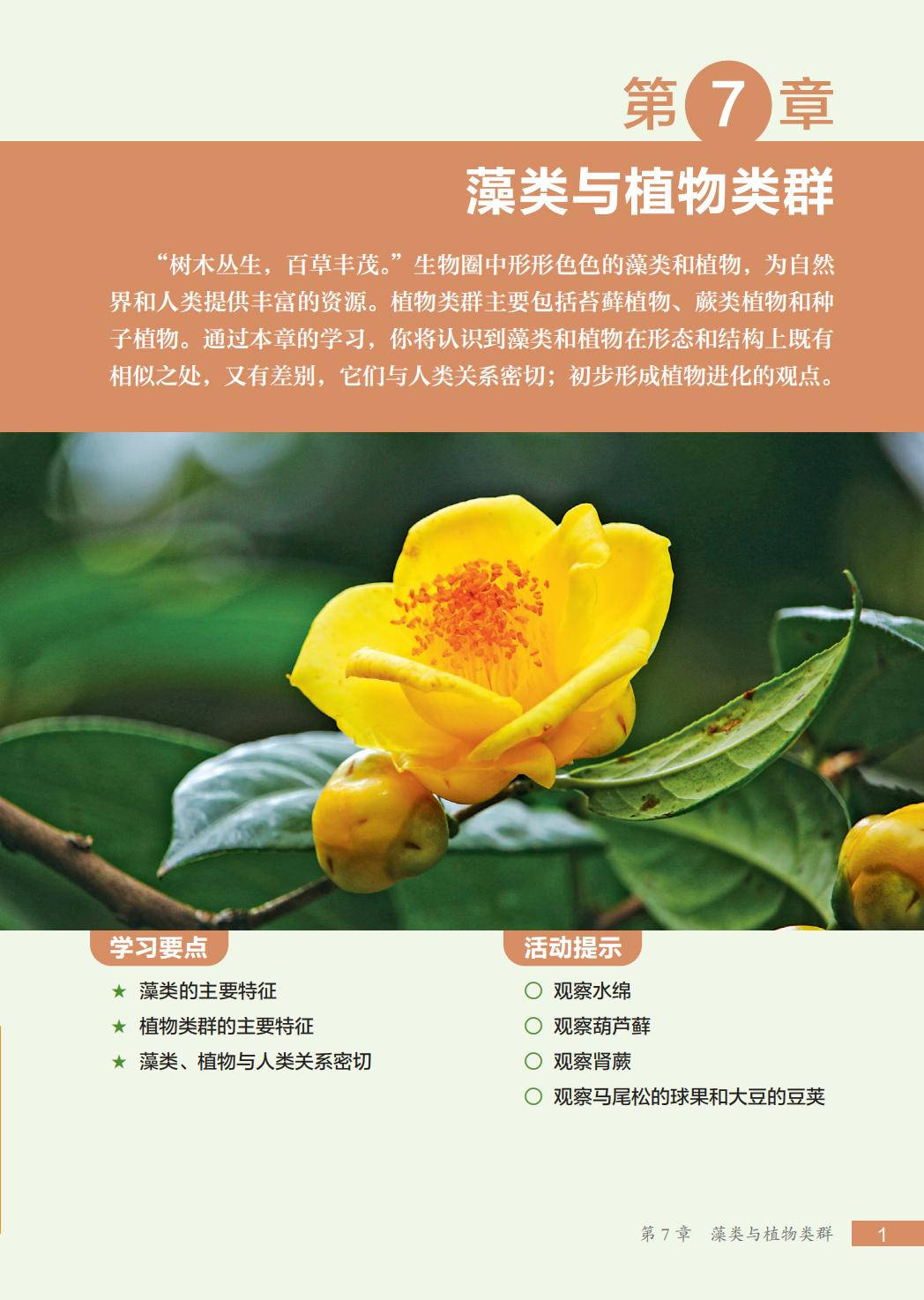 第7章

藻类与植物类群

“树木丛生，百草丰茂。”生物圈中形形色色的藻类和植物，为自然界和人类提供丰富的资源。植物类群主要包括苔藓植物、蕨类植物和种子植物。通过本章的学习，你将认识到藻类和植物在形态和结构上既有相似之处，又有差别，它们与人类关系密切；初步形成植物进化的观点。

学习要点

★ 藻类的主要特征
★ 植物类群的主要特征
★ 藻类、植物与人类关系密切

活动提示

○ 观察水绵
○ 观察葫芦藓
○ 观察肾蕨
○ 观察马尾松的球果和大豆的豆荚

第7章 藻类与植物类群 1